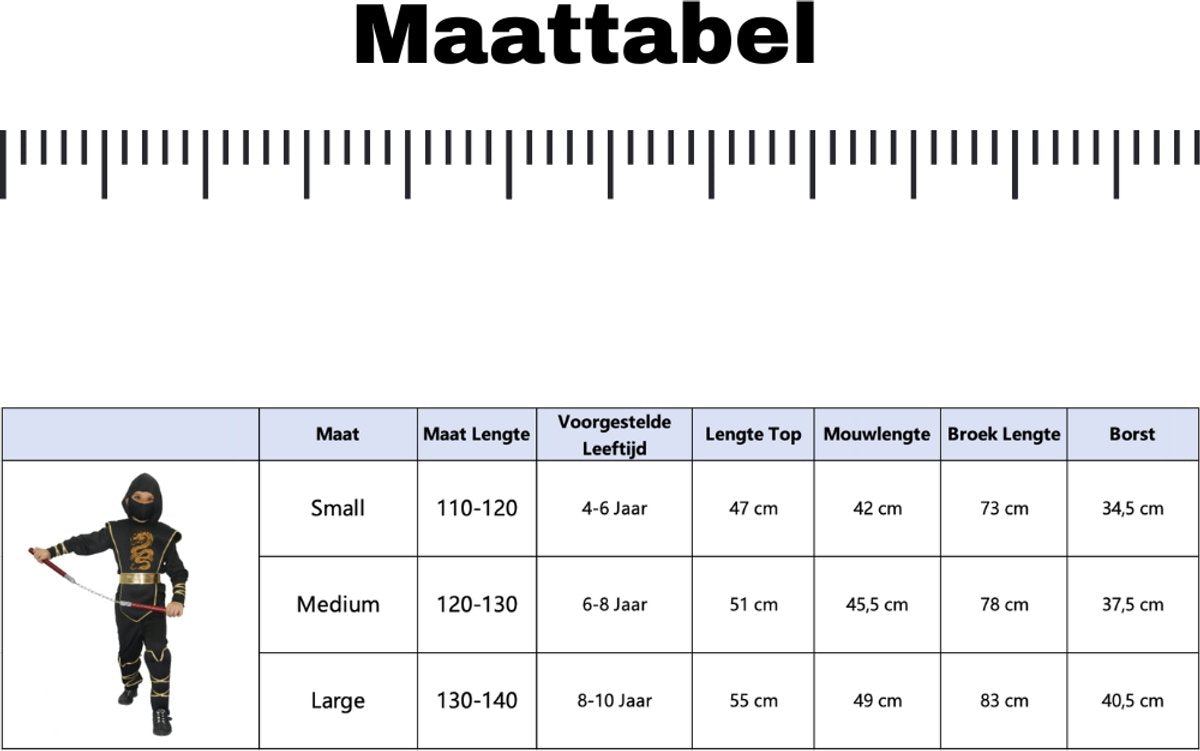 Maattabel

|  | Maat | Maat Lengte | Voorgestelde Leeftijd | Lengte Top | Mouwlengte | Broek Lengte | Borst |
|---|---|---|---|---|---|---|---|
|  | Small | 110-120 | 4-6 Jaar | 47 cm | 42 cm | 73 cm | 34,5 cm |
|  | Medium | 120-130 | 6-8 Jaar | 51 cm | 45,5 cm | 78 cm | 37,5 cm |
|  | Large | 130-140 | 8-10 Jaar | 55 cm | 49 cm | 83 cm | 40,5 cm |